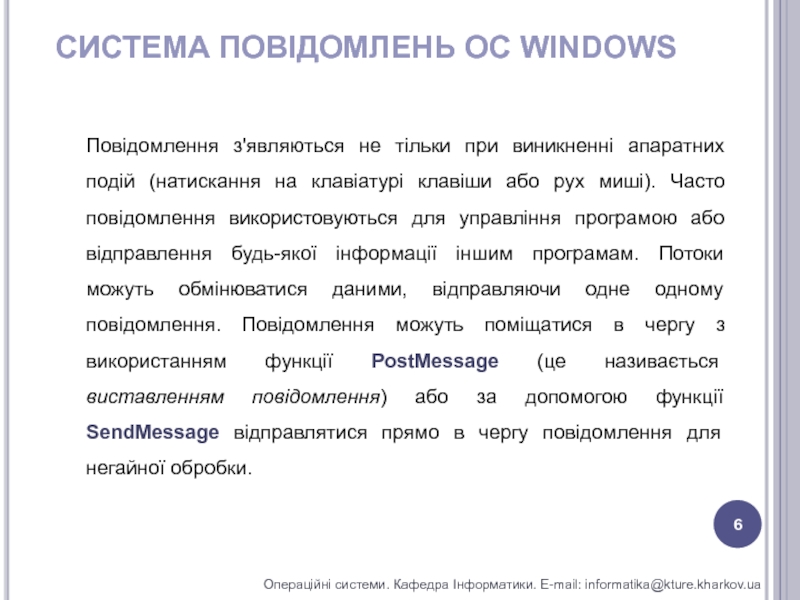 СИСТЕМА ПОВІДОМЛЕНЬ ОС WINDOWS

Повідомлення з'являються не тільки при виникненні апаратних подій (натискання на клавіатурі клавіши або рух миші). Часто повідомлення використовуються для управління програмою або відправлення будь-якої інформації іншим програмам. Потоки можуть обмінюватися даними, відправляючи одне одному повідомлення. Повідомлення можуть поміщатися в чергу з використанням функції PostMessage (це називається виставленням повідомлення) або за допомогою функції SendMessage відправлятися прямо в чергу повідомлення для негайної обробки.

6

Операційні системи. Кафедра Інформатики. E-mail: informatika@kture.kharkov.ua